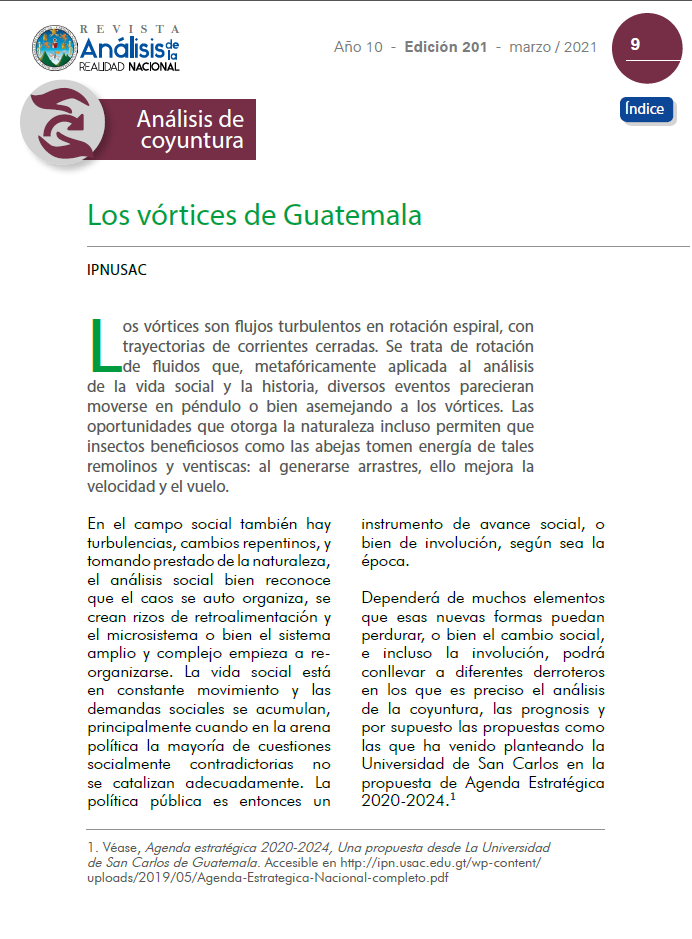 REVISTA
Análisis de la
REALIDAD NACIONAL

Año 10 - Edición 201 - marzo / 2021

9

Índice

Análisis de coyuntura

Los vórtices de Guatemala

IPNUSAC

Los vórtices son flujos turbulentos en rotación espiral, con trayectorias de corrientes cerradas. Se trata de rotación de fluidos que, metafóricamente aplicada al análisis de la vida social y la historia, diversos eventos parecieran moverse en péndulo o bien asemejando a los vórtices. Las oportunidades que otorga la naturaleza incluso permiten que insectos beneficiosos como las abejas tomen energía de tales remolinos y ventiscas: al generarse arrastres, ello mejora la velocidad y el vuelo.

En el campo social también hay turbulencias, cambios repentinos, y tomando prestado de la naturaleza, el análisis social bien reconoce que el caos se auto organiza, se crean rizos de retroalimentación y el microsistema o bien el sistema amplio y complejo empieza a reorganizarse. La vida social está en constante movimiento y las demandas sociales se acumulan, principalmente cuando en la arena política la mayoría de cuestiones socialmente contradictorias no se catalizan adecuadamente. La política pública es entonces un instrumento de avance social, o bien de involución, según sea la época.

Dependerá de muchos elementos que esas nuevas formas puedan perdurar, o bien el cambio social, e incluso la involución, podrá conllevar a diferentes derroteros en los que es preciso el análisis de la coyuntura, las prognosis y por supuesto las propuestas como las que ha venido planteando la Universidad de San Carlos en la propuesta de Agenda Estratégica 2020-2024.$^1$

1. Véase, Agenda estratégica 2020-2024, Una propuesta desde La Universidad de San Carlos de Guatemala. Accesible en http://ipn.usac.edu.gt/wp-content/uploads/2019/05/Agenda-Estrategica-Nacional-completo.pdf